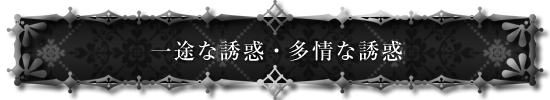 一途な誘惑・多情な誘惑